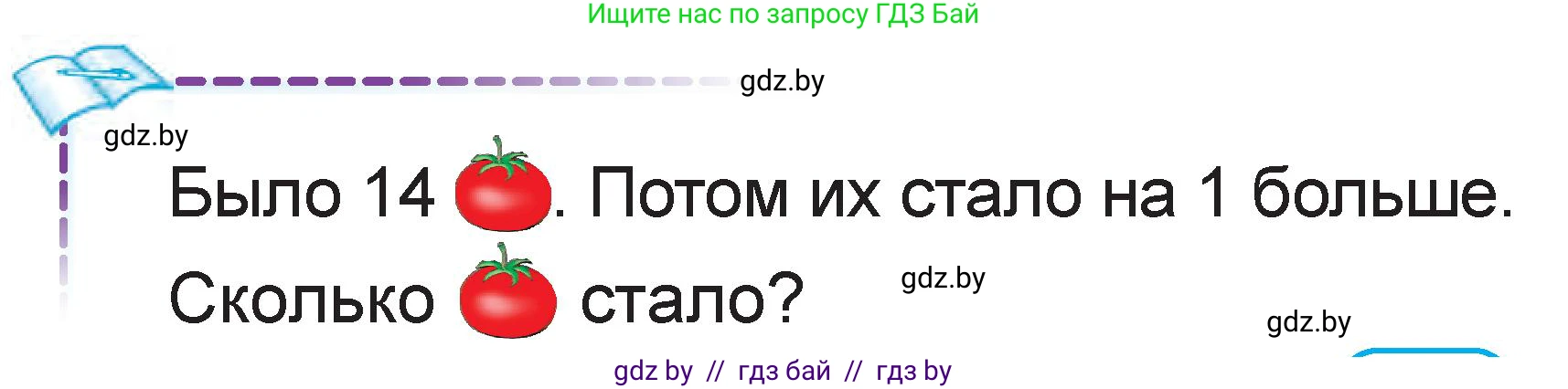 Ищите нас по запросу ГДЗ Бай

gdz.by

gdz.by

Было 14 . Потом их стало на 1 больше.

Сколько стало?

gdz.by

gdz.by

gdz by // гдз бай // гдз by